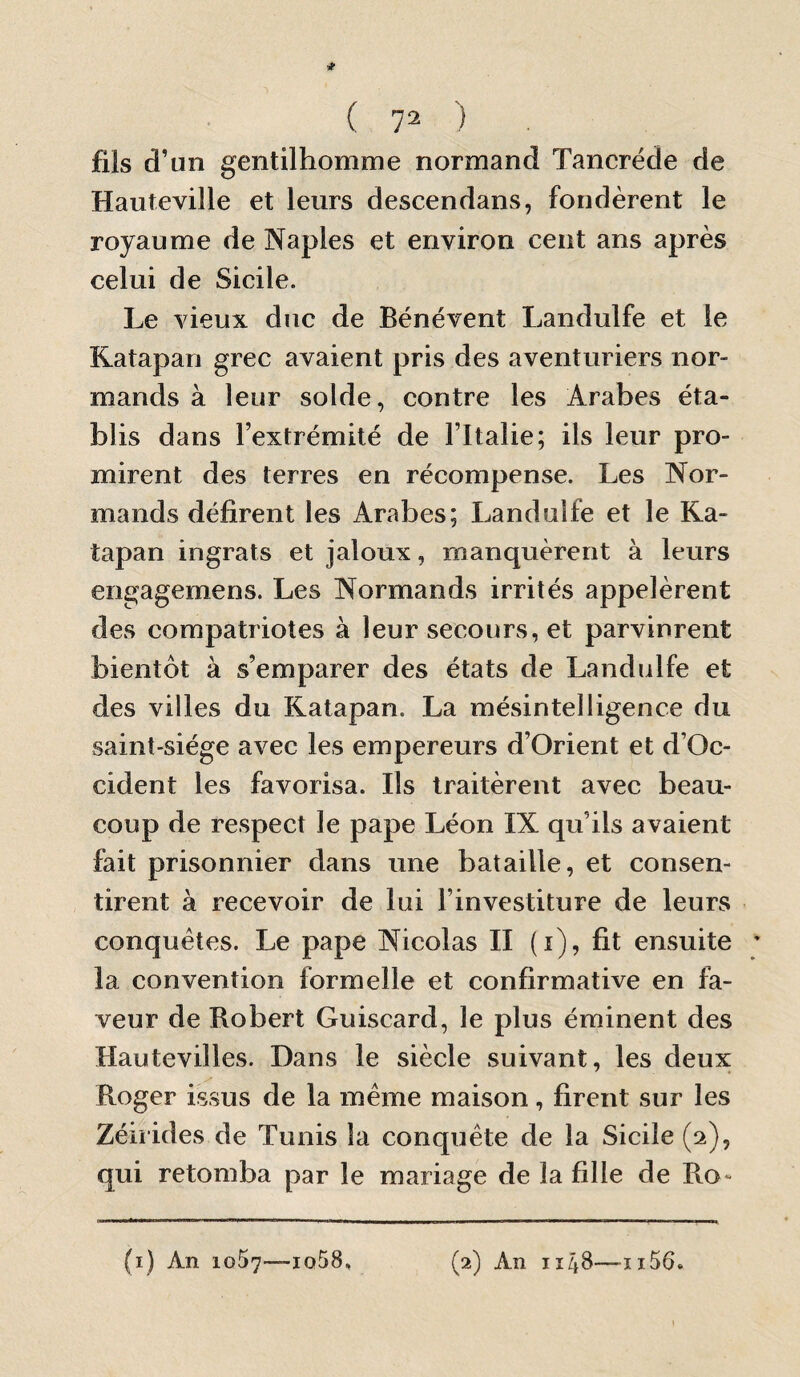 ( 72 )

fils d'un gentilhomme normand Tancréde de Hauteville et leurs descendans, fondèrent le royaume de Naples et environ cent ans après celui de Sicile.

Le vieux duc de Bénévent Landulfe et le Katapan grec avaient pris des aventuriers normands à leur solde, contre les Arabes établis dans l'extrémité de l'Italie; ils leur promirent des terres en récompense. Les Normands défirent les Arabes; Landulfe et le Katapan ingrats et jaloux, manquèrent à leurs engagemens. Les Normands irrités appelèrent des compatriotes à leur secours, et parvinrent bientôt à s'emparer des états de Landulfe et des villes du Katapan. La mésintelligence du saint-siége avec les empereurs d'Orient et d'Occident les favorisa. Ils traitèrent avec beaucoup de respect le pape Léon IX qu'ils avaient fait prisonnier dans une bataille, et consentirent à recevoir de lui l'investiture de leurs conquêtes. Le pape Nicolas II (1), fit ensuite la convention formelle et confirmative en faveur de Robert Guiscard, le plus éminent des Hautevilles. Dans le siècle suivant, les deux Roger issus de la même maison, firent sur les Zéirides de Tunis la conquête de la Sicile (2), qui retomba par le mariage de la fille de Ro-

(1) An 1057—1058. (2) An 1148—1156.